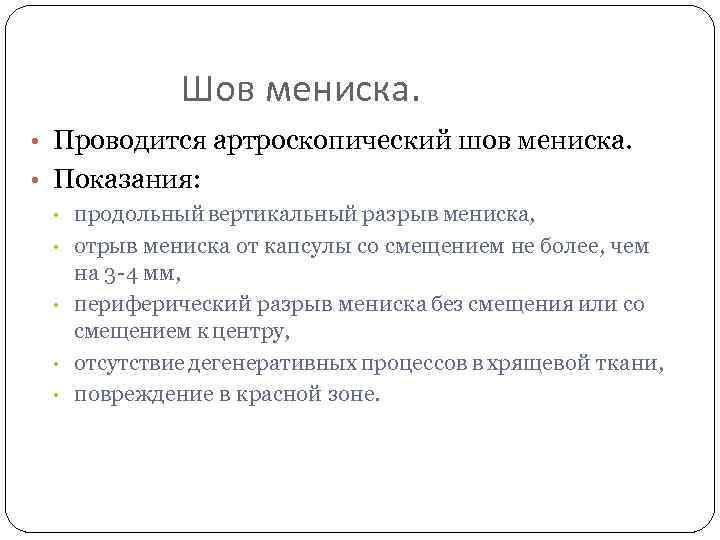 Шов мениска.

• Проводится артроскопический шов мениска.
• Показания:
  • продольный вертикальный разрыв мениска,
  • отрыв мениска от капсулы со смещением не более, чем на 3-4 мм,
  • периферический разрыв мениска без смещения или со смещением к центру,
  • отсутствие дегенеративных процессов в хрящевой ткани,
  • повреждение в красной зоне.